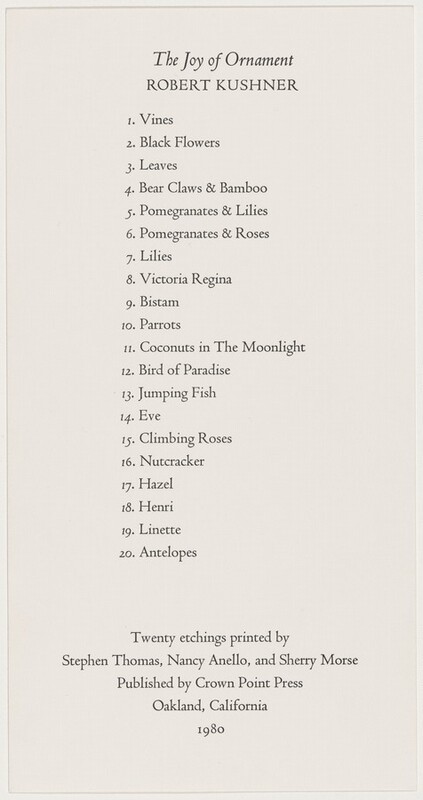 The Joy of Ornament
ROBERT KUSHNER

1. Vines
2. Black Flowers
3. Leaves
4. Bear Claws & Bamboo
5. Pomegranates & Lilies
6. Pomegranates & Roses
7. Lilies
8. Victoria Regina
9. Bistam
10. Parrots
11. Coconuts in The Moonlight
12. Bird of Paradise
13. Jumping Fish
14. Eve
15. Climbing Roses
16. Nutcracker
17. Hazel
18. Henri
19. Linette
20. Antelopes

Twenty etchings printed by
Stephen Thomas, Nancy Anello, and Sherry Morse
Published by Crown Point Press
Oakland, California
1980